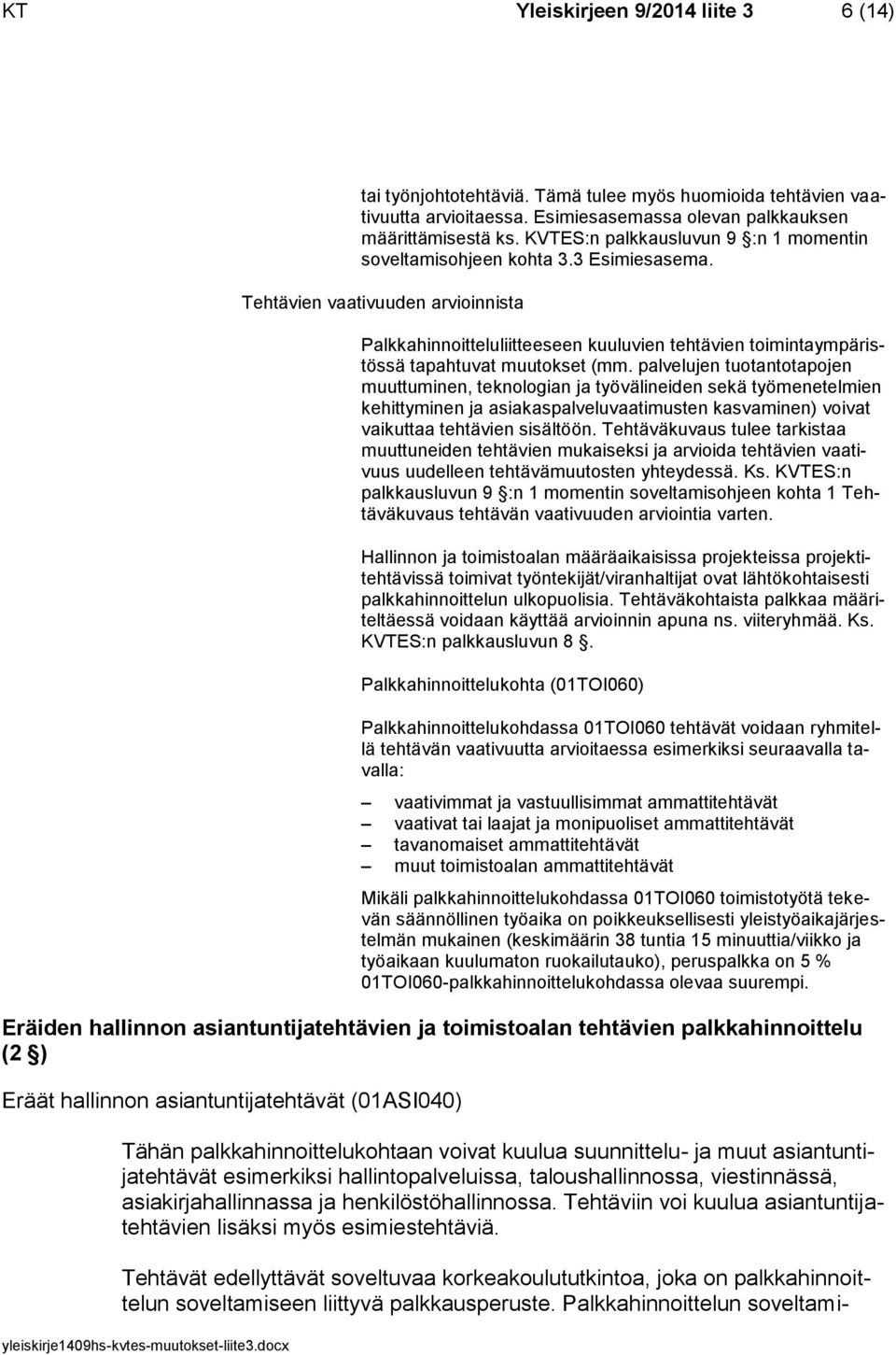 KT Yleiskirjeen 9/2014 liite 3 6 (14)

tai työnjohtotehtäviä. Tämä tulee myös huomioida tehtävien vaativuutta arvioitaessa. Esimiesasemassa olevan palkkauksen määrittämisestä ks. KVTES:n palkkausluvun 9 §:n 1 momentin soveltamisohjeen kohta 3.3 Esimiesasema.

Tehtävien vaativuuden arvioinnista

Palkkahinnoitteluliitteeseen kuuluvien tehtävien toimintaympäristössä tapahtuvat muutokset (mm. palvelujen tuotantotapojen muuttuminen, teknologian ja työvälineiden sekä työmenetelmien kehittyminen ja asiakaspalveluvaatimusten kasvaminen) voivat vaikuttaa tehtävien sisältöön. Tehtäväkuvaus tulee tarkistaa muuttuneiden tehtävien mukaiseksi ja arvioida tehtävien vaativuus uudelleen tehtävämuutosten yhteydessä. Ks. KVTES:n palkkausluvun 9 §:n 1 momentin soveltamisohjeen kohta 1 Tehtäväkuvaus tehtävän vaativuuden arviointia varten.

Hallinnon ja toimistoalan määräaikaisissa projekteissa projektitehtävissä toimivat työntekijät/viranhaltijat ovat lähtökohtaisesti palkkahinnoittelun ulkopuolisia. Tehtäväkohtaista palkkaa määriteltäessä voidaan käyttää arvioinnin apuna ns. viiteryhmää. Ks. KVTES:n palkkausluvun 8 §.

Palkkahinnoittelukohta (01TOI060)

Palkkahinnoittelukohdassa 01TOI060 tehtävät voidaan ryhmitellä tehtävän vaativuutta arvioitaessa esimerkiksi seuraavalla tavalla:

– vaativimmat ja vastuullisimmat ammattitehtävät
– vaativat tai laajat ja monipuoliset ammattitehtävät
– tavanomaiset ammattitehtävät
– muut toimistoalan ammattitehtävät

Mikäli palkkahinnoittelukohdassa 01TOI060 toimistotyötä tekevän säännöllinen työaika on poikkeuksellisesti yleistyöaikajärjestelmän mukainen (keskimäärin 38 tuntia 15 minuuttia/viikko ja työaikaan kuulumaton ruokailutauko), peruspalkka on 5 % 01TOI060-palkkahinnoittelukohdassa olevaa suurempi.

Eräiden hallinnon asiantuntijatehtävien ja toimistoalan tehtävien palkkahinnoittelu (2 §)

Eräät hallinnon asiantuntijatehtävät (01ASI040)

Tähän palkkahinnoittelukohtaan voivat kuulua suunnittelu- ja muut asiantuntijatehtävät esimerkiksi hallintopalveluissa, taloushallinnossa, viestinnässä, asiakirjahallinnassa ja henkilöstöhallinnossa. Tehtäviin voi kuulua asiantuntijatehtävien lisäksi myös esimiestehtäviä.

Tehtävät edellyttävät soveltuvaa korkeakoulututkintoa, joka on palkkahinnoittelun soveltamiseen liittyvä palkkausperuste. Palkkahinnoittelun soveltami-

yleiskirje1409hs-kvtes-muutokset-liite3.docx